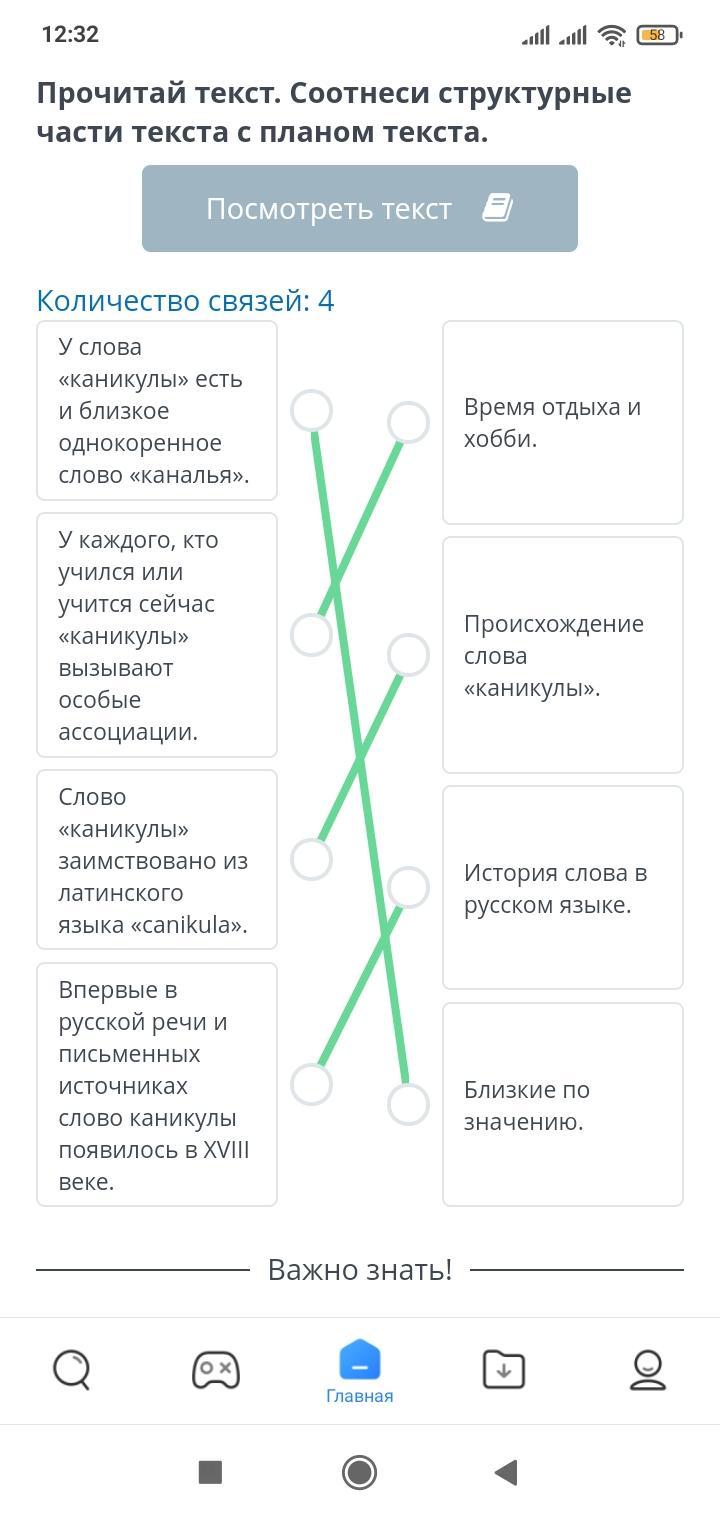 12:32

58

Прочитай текст. Соотнеси структурные части текста с планом текста.

Посмотреть текст

Количество связей: 4

У слова «каникулы» есть и близкое однокоренное слово «каналья».

У каждого, кто учился или учится сейчас «каникулы» вызывают особые ассоциации.

Слово «каникулы» заимствовано из латинского языка «canikula».

Впервые в русской речи и письменных источниках слово каникулы появилось в XVIII веке.

Время отдыха и хобби.

Происхождение слова «каникулы».

История слова в русском языке.

Близкие по значению.

Важно знать!

Главная